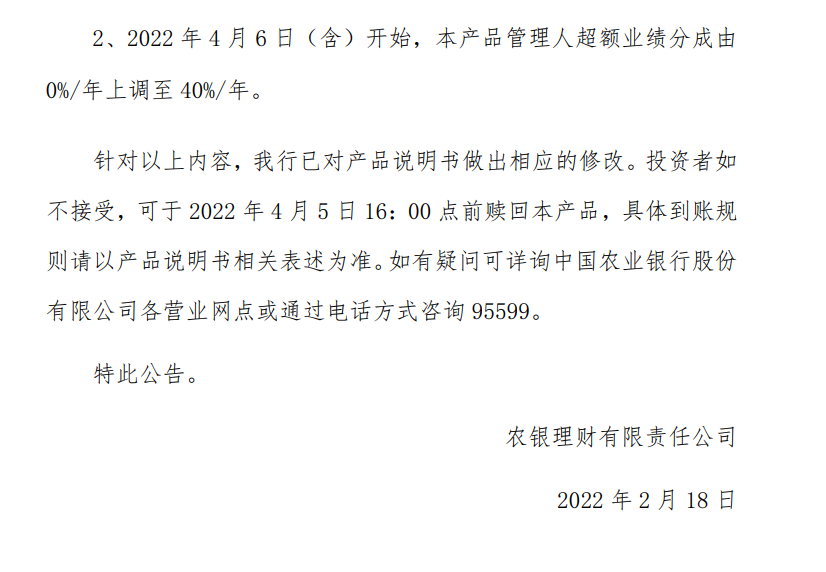 2、2022 年 4 月 6 日（含）开始，本产品管理人超额业绩分成由 0%/年上调至 40%/年。

针对以上内容，我行已对产品说明书做出相应的修改。投资者如不接受，可于 2022 年 4 月 5 日 16：00 点前赎回本产品，具体到账规则请以产品说明书相关表述为准。如有疑问可详询中国农业银行股份有限公司各营业网点或通过电话方式咨询 95599。

特此公告。

农银理财有限责任公司

2022 年 2 月 18 日